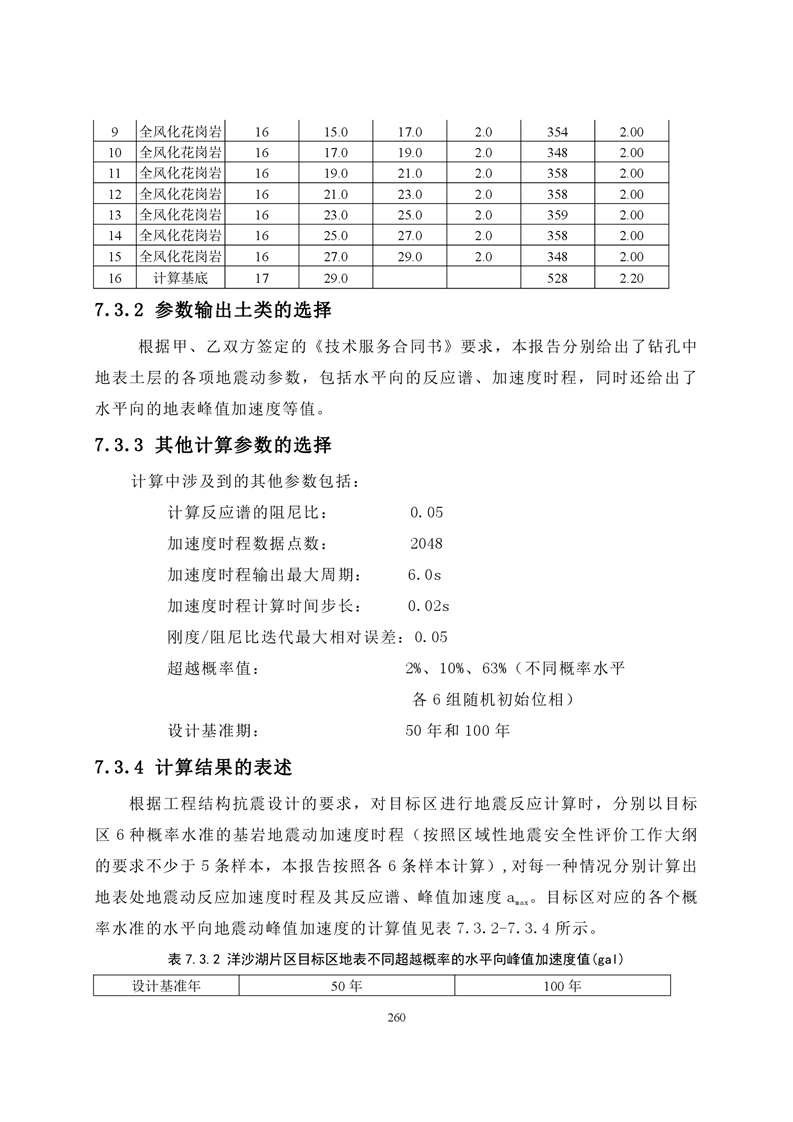 | 9 | 全风化花岗岩 | 16 | 15.0 | 17.0 | 2.0 | 354 | 2.00 |
|---|---|---|---|---|---|---|---|
| 10 | 全风化花岗岩 | 16 | 17.0 | 19.0 | 2.0 | 348 | 2.00 |
| 11 | 全风化花岗岩 | 16 | 19.0 | 21.0 | 2.0 | 358 | 2.00 |
| 12 | 全风化花岗岩 | 16 | 21.0 | 23.0 | 2.0 | 358 | 2.00 |
| 13 | 全风化花岗岩 | 16 | 23.0 | 25.0 | 2.0 | 359 | 2.00 |
| 14 | 全风化花岗岩 | 16 | 25.0 | 27.0 | 2.0 | 358 | 2.00 |
| 15 | 全风化花岗岩 | 16 | 27.0 | 29.0 | 2.0 | 348 | 2.00 |
| 16 | 计算基底 | 17 | 29.0 | | | 528 | 2.20 |

7.3.2 参数输出土类的选择

根据甲、乙双方签定的《技术服务合同书》要求，本报告分别给出了钻孔中地表土层的各项地震动参数，包括水平向的反应谱、加速度时程，同时还给出了水平向的地表峰值加速度等值。

7.3.3 其他计算参数的选择

计算中涉及到的其他参数包括：

计算反应谱的阻尼比： 0.05

加速度时程数据点数： 2048

加速度时程输出最大周期： 6.0s

加速度时程计算时间步长： 0.02s

刚度/阻尼比迭代最大相对误差：0.05

超越概率值： 2%、10%、63%（不同概率水平各 6 组随机初始位相）

设计基准期： 50 年和 100 年

7.3.4 计算结果的表述

根据工程结构抗震设计的要求，对目标区进行地震反应计算时，分别以目标区 6 种概率水准的基岩地震动加速度时程（按照区域性地震安全性评价工作大纲的要求不少于 5 条样本，本报告按照各 6 条样本计算），对每一种情况分别计算出地表处地震动反应加速度时程及其反应谱、峰值加速度 $a_{max}$。目标区对应的各个概率水准的水平向地震动峰值加速度的计算值见表 7.3.2-7.3.4 所示。

表 7.3.2 洋沙湖片区目标区地表不同超越概率的水平向峰值加速度值(gal)

| 设计基准年 | 50 年 | 100 年 |
|---|---|---|

260